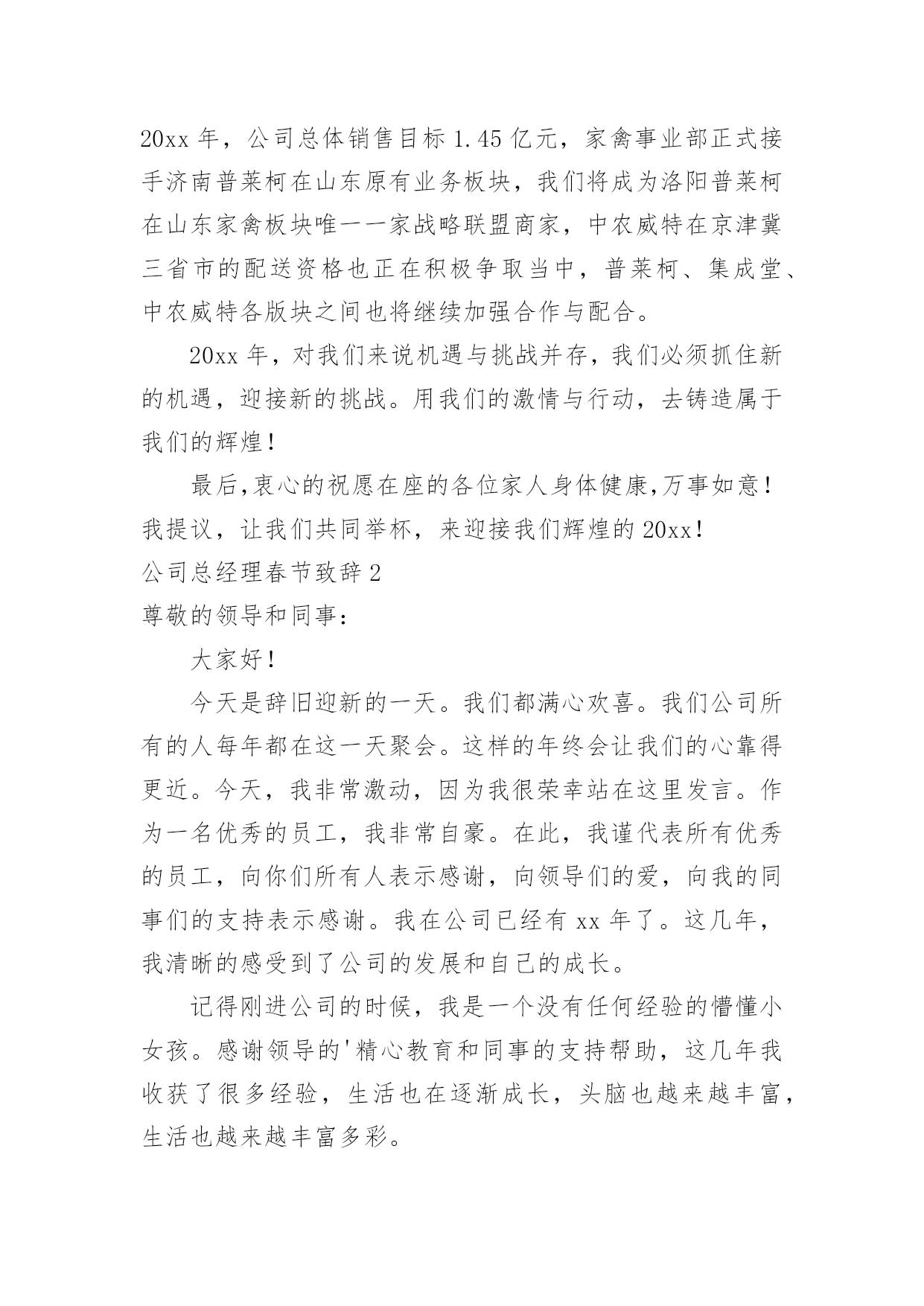 20xx 年，公司总体销售目标 1.45 亿元，家禽事业部正式接手济南普莱柯在山东原有业务板块，我们将成为洛阳普莱柯在山东家禽板块唯一一家战略联盟商家，中农威特在京津冀三省市的配送资格也正在积极争取当中，普莱柯、集成堂、中农威特各版块之间也将继续加强合作与配合。

20xx 年，对我们来说机遇与挑战并存，我们必须抓住新的机遇，迎接新的挑战。用我们的激情与行动，去铸造属于我们的辉煌！

最后,衷心的祝愿在座的各位家人身体健康,万事如意！我提议，让我们共同举杯，来迎接我们辉煌的 20xx！

公司总经理春节致辞 2

尊敬的领导和同事：

大家好！

今天是辞旧迎新的一天。我们都满心欢喜。我们公司所有的人每年都在这一天聚会。这样的年终会让我们的心靠得更近。今天，我非常激动，因为我很荣幸站在这里发言。作为一名优秀的员工，我非常自豪。在此，我谨代表所有优秀的员工，向你们所有人表示感谢，向领导们的爱，向我的同事们的支持表示感谢。我在公司已经有 xx 年了。这几年，我清晰的感受到了公司的发展和自己的成长。

记得刚进公司的时候，我是一个没有任何经验的懵懂小女孩。感谢领导的'精心教育和同事的支持帮助，这几年我收获了很多经验，生活也在逐渐成长，头脑也越来越丰富，生活也越来越丰富多彩。